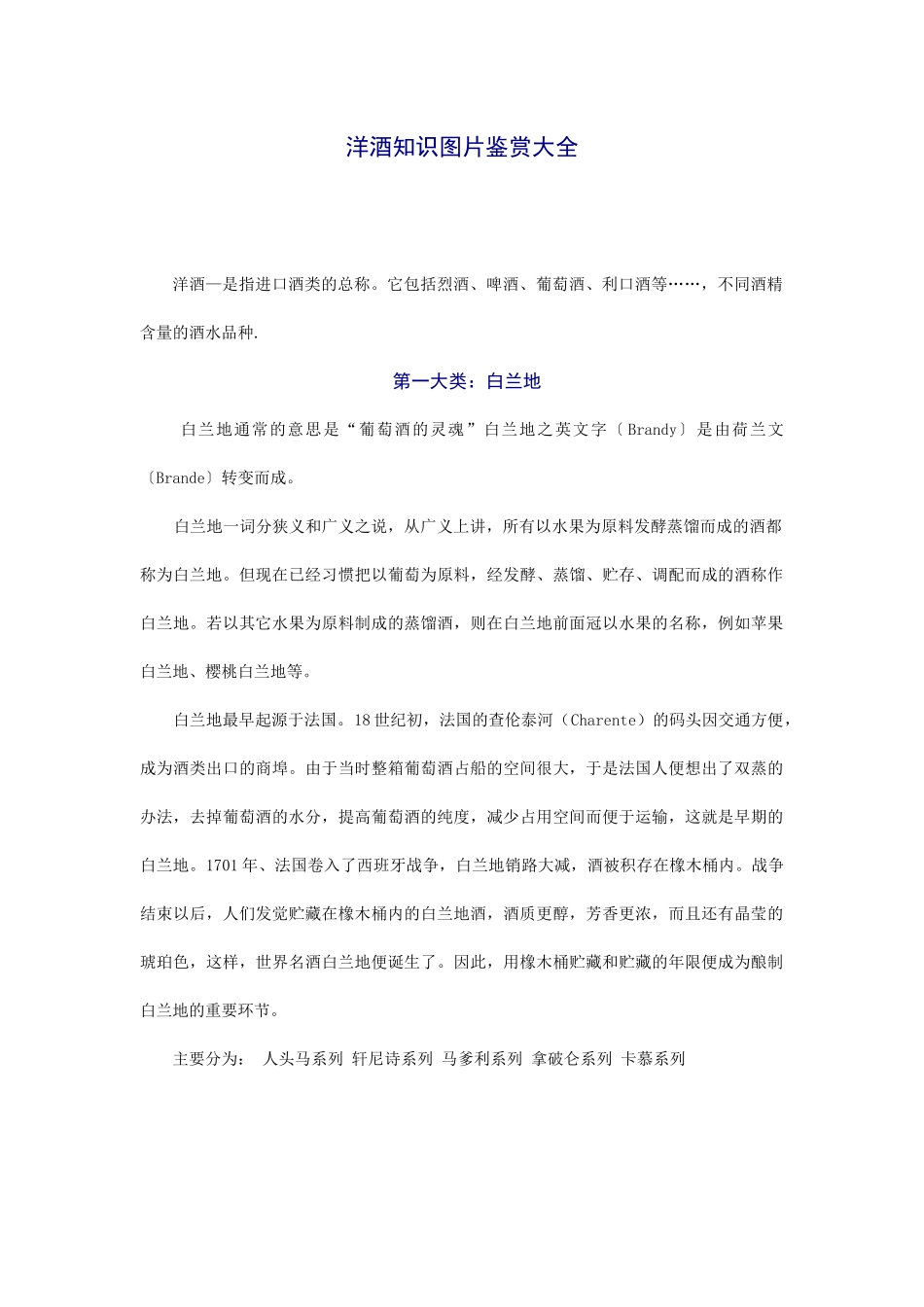 洋酒知识图片鉴赏大全

洋酒—是指进口酒类的总称。它包括烈酒、啤酒、葡萄酒、利口酒等……，不同酒精含量的酒水品种.

第一大类：白兰地

白兰地通常的意思是“葡萄酒的灵魂”白兰地之英文字〔Brandy〕是由荷兰文〔Brande〕转变而成。

白兰地一词分狭义和广义之说，从广义上讲，所有以水果为原料发酵蒸馏而成的酒都称为白兰地。但现在已经习惯把以葡萄为原料，经发酵、蒸馏、贮存、调配而成的酒称作白兰地。若以其它水果为原料制成的蒸馏酒，则在白兰地前面冠以水果的名称，例如苹果白兰地、樱桃白兰地等。

白兰地最早起源于法国。18世纪初，法国的查伦泰河（Charente）的码头因交通方便，成为酒类出口的商埠。由于当时整箱葡萄酒占船的空间很大，于是法国人便想出了双蒸的办法，去掉葡萄酒的水分，提高葡萄酒的纯度，减少占用空间而便于运输，这就是早期的白兰地。1701年、法国卷入了西班牙战争，白兰地销路大减，酒被积存在橡木桶内。战争结束以后，人们发觉贮藏在橡木桶内的白兰地酒，酒质更醇，芳香更浓，而且还有晶莹的琥珀色，这样，世界名酒白兰地便诞生了。因此，用橡木桶贮藏和贮藏的年限便成为酿制白兰地的重要环节。

主要分为： 人头马系列 轩尼诗系列 马爹利系列 拿破仑系列 卡慕系列